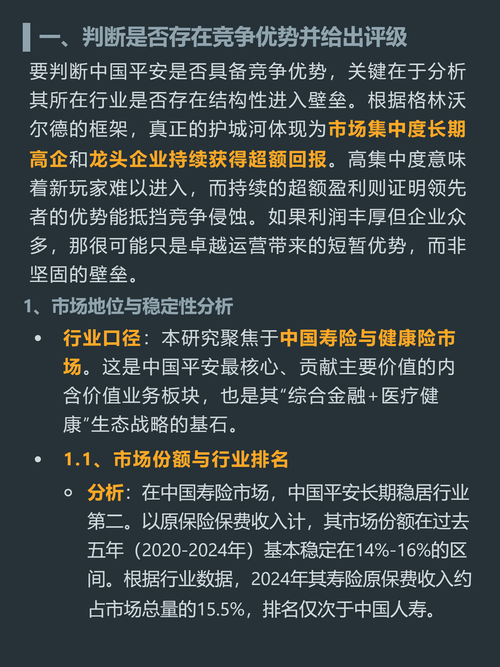 一、判断是否存在竞争优势并给出评级

要判断中国平安是否具备竞争优势，关键在于分析其所在行业是否存在结构性进入壁垒。根据格林沃尔德的框架，真正的护城河体现为市场集中度长期高企和龙头企业持续获得超额回报。高集中度意味着新玩家难以进入，而持续的超额盈利则证明领先者的优势能抵挡竞争侵蚀。如果利润丰厚但企业众多，那很可能只是卓越运营带来的短暂优势，而非坚固的壁垒。

1、市场地位与稳定性分析

• 行业口径：本研究聚焦于中国寿险与健康险市场。这是中国平安最核心、贡献主要价值的内含价值业务板块，也是其“综合金融+医疗健康”生态战略的基石。

• 1.1、市场份额与行业排名

◦ 分析：在中国寿险市场，中国平安长期稳居行业第二。以原保险保费收入计，其市场份额在过去五年（2020-2024年）基本稳定在14%-16%的区间。根据行业数据，2024年其寿险原保费收入约占市场总量的15.5%，排名仅次于中国人寿。